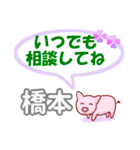 いつでも
相談してね

橋本